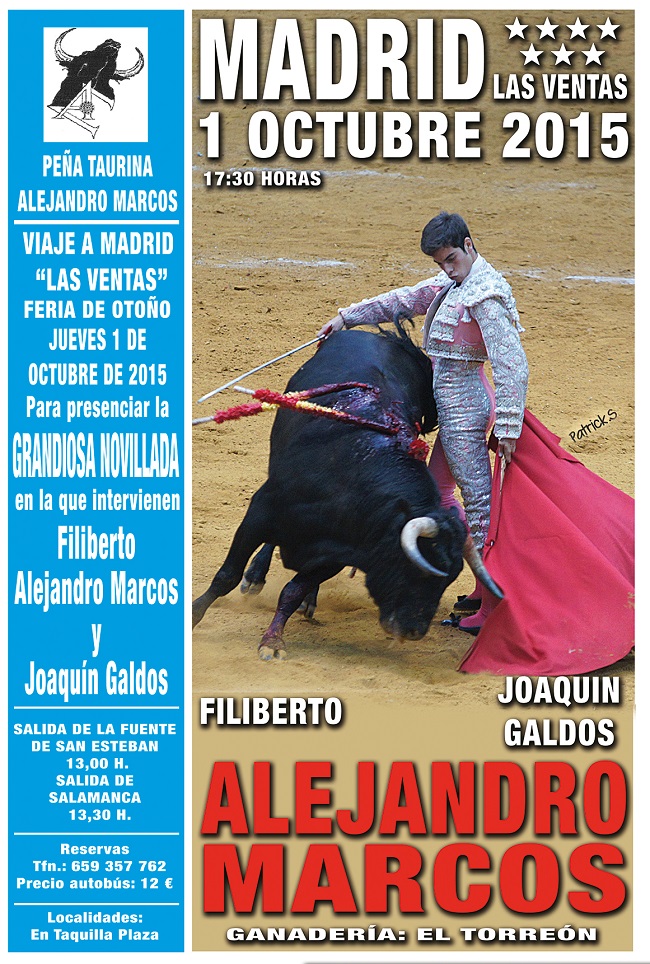 PEÑA TAURINA
ALEJANDRO MARCOS

VIAJE A MADRID
"LAS VENTAS"
FERIA DE OTOÑO
JUEVES 1 DE
OCTUBRE DE 2015
Para presenciar la
GRANDIOSA NOVILLADA
en la que intervienen
Filiberto
Alejandro Marcos
y
Joaquín Galdos

SALIDA DE LA FUENTE
DE SAN ESTEBAN
13,00 H.
SALIDA DE
SALAMANCA
13,30 H.

Reservas
Tfn.: 659 357 762
Precio autobús: 12 €

Localidades:
En Taquilla Plaza

MADRID
LAS VENTAS
1 OCTUBRE 2015
17:30 HORAS

Patrick.S

FILIBERTO

JOAQUIN
GALDOS

ALEJANDRO
MARCOS

GANADERÍA: EL TORREÓN